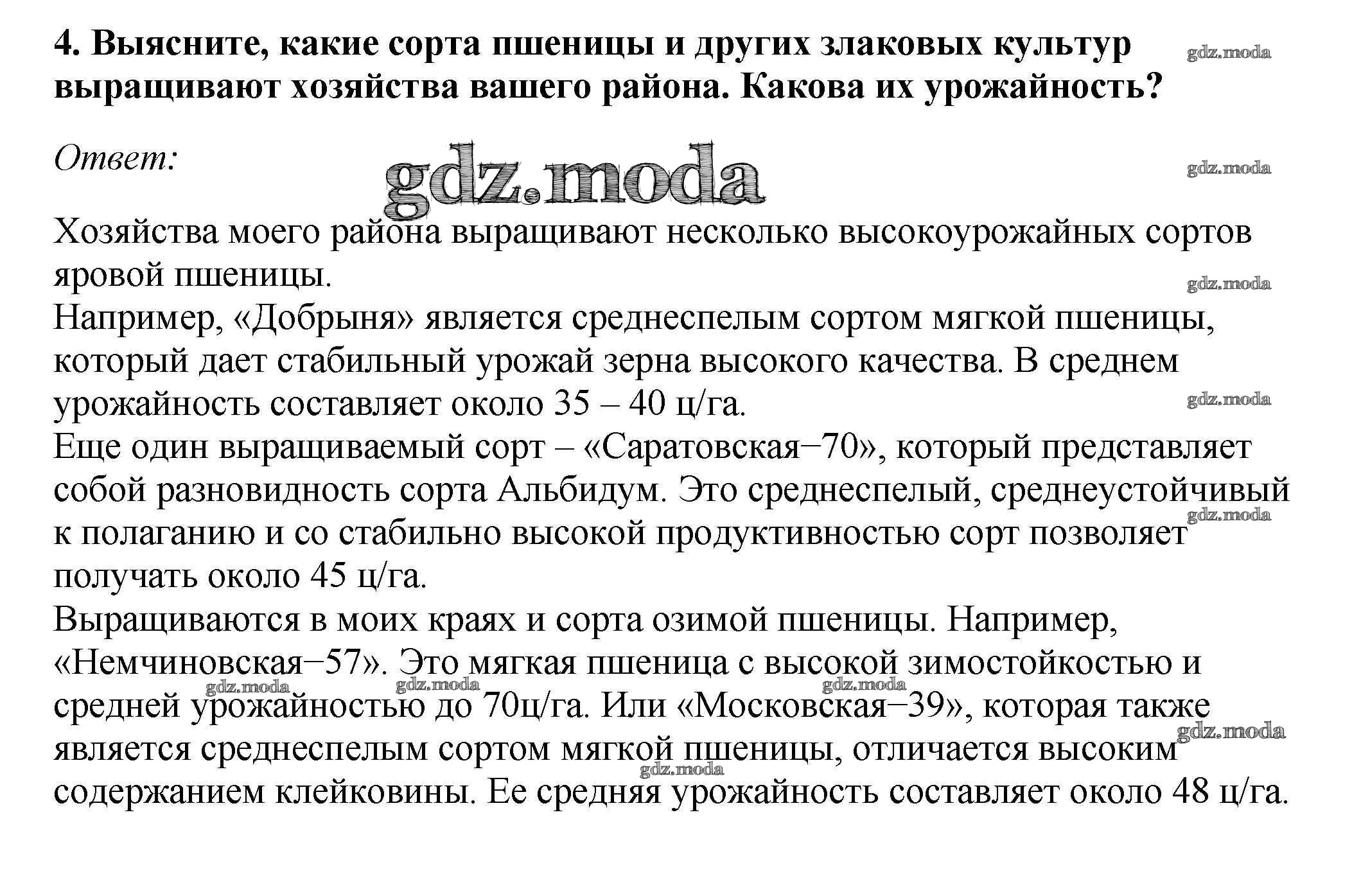 4. Выясните, какие сорта пшеницы и других злаковых культур выращивают хозяйства вашего района. Какова их урожайность?

gdz.moda

Ответ:

gdz.moda

gdz.moda

Хозяйства моего района выращивают несколько высокоурожайных сортов яровой пшеницы.

gdz.moda

Например, «Добрыня» является среднеспелым сортом мягкой пшеницы, который дает стабильный урожай зерна высокого качества. В среднем урожайность составляет около 35 – 40 ц/га.

gdz.moda

Еще один выращиваемый сорт – «Саратовская–70», который представляет собой разновидность сорта Альбидум. Это среднеспелый, среднеустойчивый к полаганию и со стабильно высокой продуктивностью сорт позволяет получать около 45 ц/га.

gdz.moda

Выращиваются в моих краях и сорта озимой пшеницы. Например, «Немчиновская–57». Это мягкая пшеница с высокой зимостойкостью и средней урожайностью до 70ц/га. Или «Московская–39», которая также является среднеспелым сортом мягкой пшеницы, отличается высоким содержанием клейковины. Ее средняя урожайность составляет около 48 ц/га.

gdz.moda gdz.moda gdz.moda gdz.moda gdz.moda